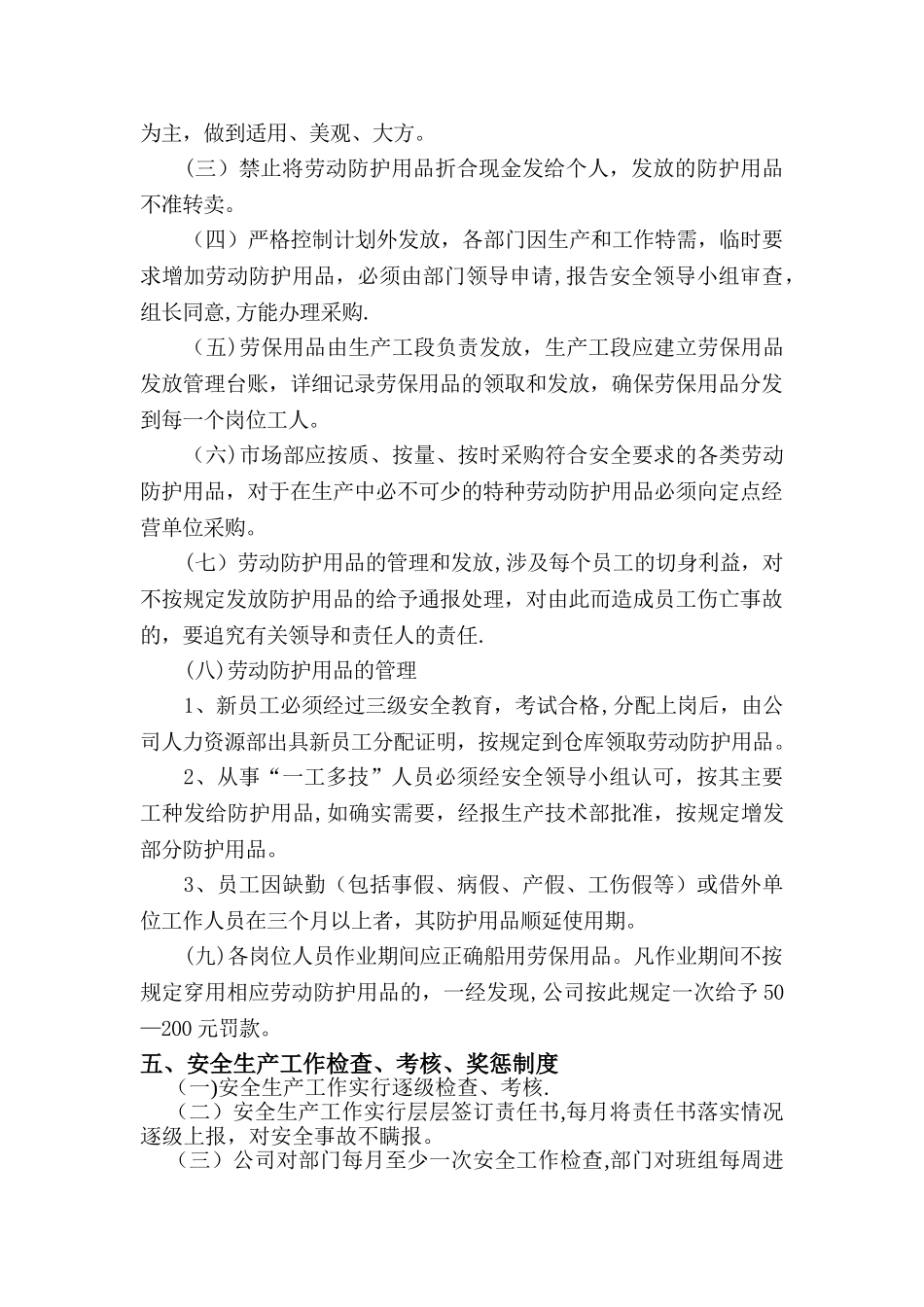 为主，做到适用、美观、大方。

（三）禁止将劳动防护用品折合现金发给个人，发放的防护用品不准转卖。

（四）严格控制计划外发放，各部门因生产和工作特需，临时要求增加劳动防护用品，必须由部门领导申请，报告安全领导小组审查，组长同意，方能办理采购.

（五）劳保用品由生产工段负责发放，生产工段应建立劳保用品发放管理台账，详细记录劳保用品的领取和发放，确保劳保用品分发到每一个岗位工人。

（六）市场部应按质、按量、按时采购符合安全要求的各类劳动防护用品，对于在生产中必不可少的特种劳动防护用品必须向定点经营单位采购。

（七）劳动防护用品的管理和发放，涉及每个员工的切身利益，对不按规定发放防护用品的给予通报处理，对由此而造成员工伤亡事故的，要追究有关领导和责任人的责任.

（八）劳动防护用品的管理

1、新员工必须经过三级安全教育，考试合格，分配上岗后，由公司人力资源部出具新员工分配证明，按规定到仓库领取劳动防护用品。

2、从事“一工多技”人员必须经安全领导小组认可，按其主要工种发给防护用品，如确实需要，经报生产技术部批准，按规定增发部分防护用品。

3、员工因缺勤（包括事假、病假、产假、工伤假等）或借外单位工作人员在三个月以上者，其防护用品顺延使用期。

（九）各岗位人员作业期间应正确船用劳保用品。凡作业期间不按规定穿用相应劳动防护用品的，一经发现，公司按此规定一次给予50—200元罚款。

五、安全生产工作检查、考核、奖惩制度

（一）安全生产工作实行逐级检查、考核.

（二）安全生产工作实行层层签订责任书，每月将责任书落实情况逐级上报，对安全事故不瞒报。

（三）公司对部门每月至少一次安全工作检查，部门对班组每周进